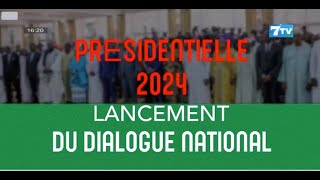 16:20

7TV

PRESIDENTIELLE 2024

LANCEMENT
DU DIALOGUE NATIONAL